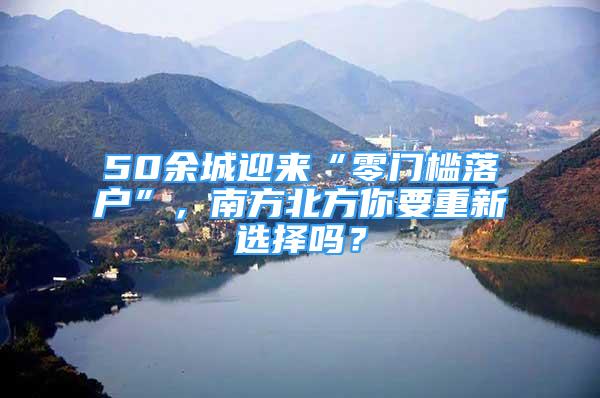 50余城迎来“零门槛落户”，南方北方你要重新选择吗？